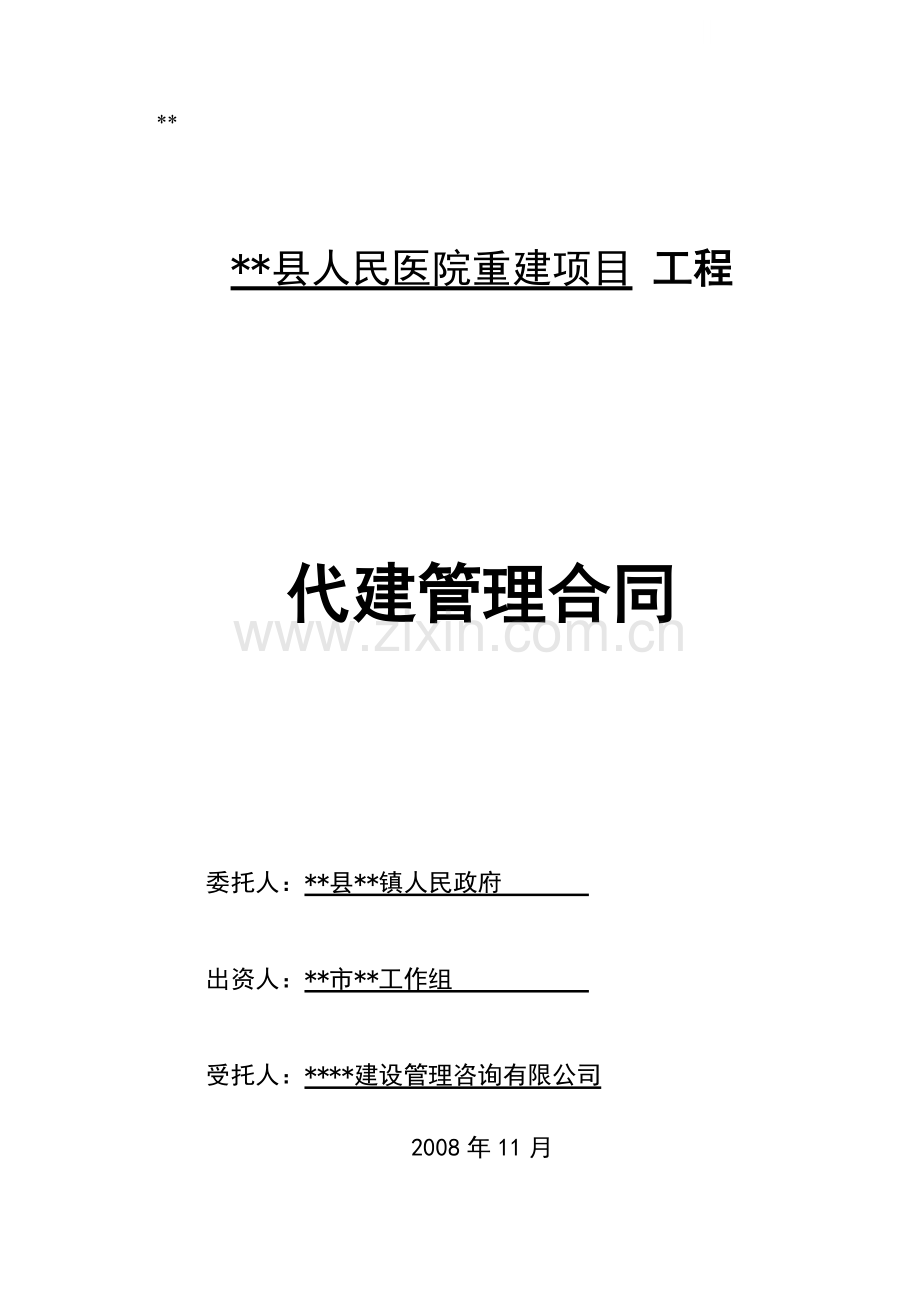 **

**县人民医院重建项目 工程

代建管理合同

委托人：**县**镇人民政府

出资人：**市**工作组

受托人：****建设管理咨询有限公司

2008年11月

www.zixin.com.cn